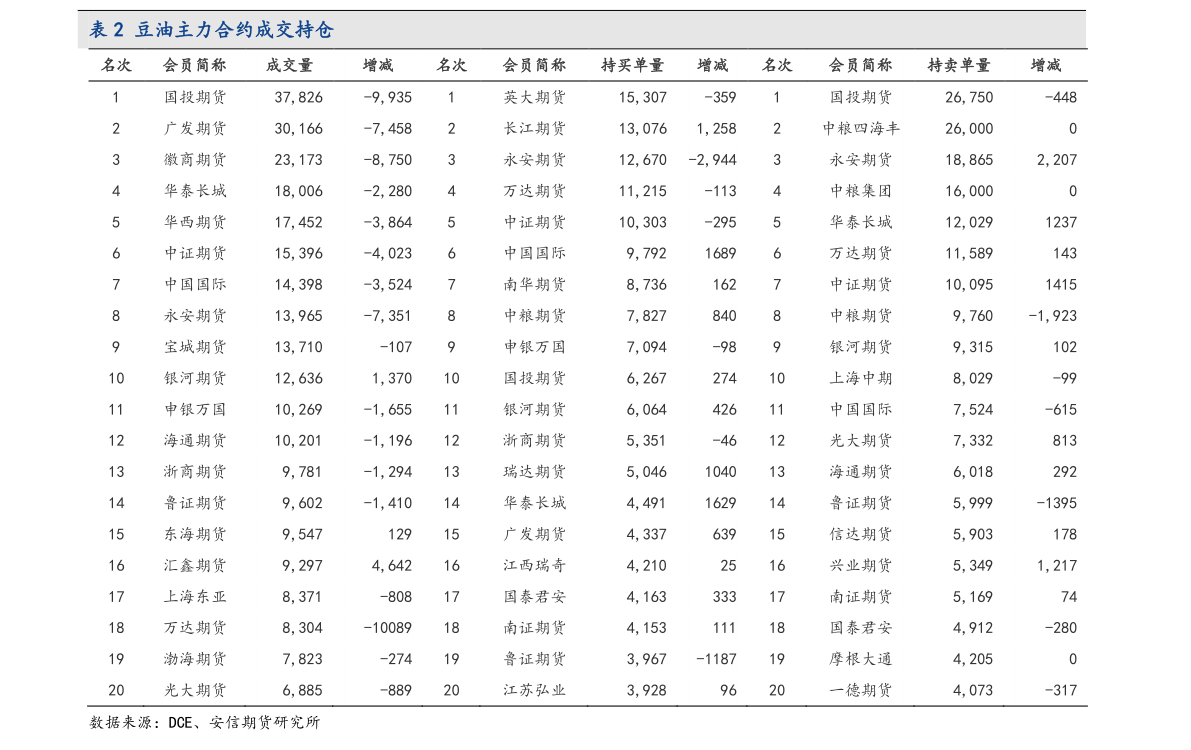 表 2 豆油主力合约成交持仓

| 名次 | 会员简称 | 成交量 | 增减 | 名次 | 会员简称 | 持买单量 | 增减 | 名次 | 会员简称 | 持卖单量 | 增减 |
|---|---|---|---|---|---|---|---|---|---|---|---|
| 1 | 国投期货 | 37,826 | -9,935 | 1 | 英大期货 | 15,307 | -359 | 1 | 国投期货 | 26,750 | -448 |
| 2 | 广发期货 | 30,166 | -7,458 | 2 | 长江期货 | 13,076 | 1,258 | 2 | 中粮四海丰 | 26,000 | 0 |
| 3 | 徽商期货 | 23,173 | -8,750 | 3 | 永安期货 | 12,670 | -2,944 | 3 | 永安期货 | 18,865 | 2,207 |
| 4 | 华泰长城 | 18,006 | -2,280 | 4 | 万达期货 | 11,215 | -113 | 4 | 中粮集团 | 16,000 | 0 |
| 5 | 华西期货 | 17,452 | -3,864 | 5 | 中证期货 | 10,303 | -295 | 5 | 华泰长城 | 12,029 | 1237 |
| 6 | 中证期货 | 15,396 | -4,023 | 6 | 中国国际 | 9,792 | 1689 | 6 | 万达期货 | 11,589 | 143 |
| 7 | 中国国际 | 14,398 | -3,524 | 7 | 南华期货 | 8,736 | 162 | 7 | 中证期货 | 10,095 | 1415 |
| 8 | 永安期货 | 13,965 | -7,351 | 8 | 中粮期货 | 7,827 | 840 | 8 | 中粮期货 | 9,760 | -1,923 |
| 9 | 宝城期货 | 13,710 | -107 | 9 | 申银万国 | 7,094 | -98 | 9 | 银河期货 | 9,315 | 102 |
| 10 | 银河期货 | 12,636 | 1,370 | 10 | 国投期货 | 6,267 | 274 | 10 | 上海中期 | 8,029 | -99 |
| 11 | 申银万国 | 10,269 | -1,655 | 11 | 银河期货 | 6,064 | 426 | 11 | 中国国际 | 7,524 | -615 |
| 12 | 海通期货 | 10,201 | -1,196 | 12 | 浙商期货 | 5,351 | -46 | 12 | 光大期货 | 7,332 | 813 |
| 13 | 浙商期货 | 9,781 | -1,294 | 13 | 瑞达期货 | 5,046 | 1040 | 13 | 海通期货 | 6,018 | 292 |
| 14 | 鲁证期货 | 9,602 | -1,410 | 14 | 华泰长城 | 4,491 | 1629 | 14 | 鲁证期货 | 5,999 | -1395 |
| 15 | 东海期货 | 9,547 | 129 | 15 | 广发期货 | 4,337 | 639 | 15 | 信达期货 | 5,903 | 178 |
| 16 | 汇鑫期货 | 9,297 | 4,642 | 16 | 江西瑞奇 | 4,210 | 25 | 16 | 兴业期货 | 5,349 | 1,217 |
| 17 | 上海东亚 | 8,371 | -808 | 17 | 国泰君安 | 4,163 | 333 | 17 | 南证期货 | 5,169 | 74 |
| 18 | 万达期货 | 8,304 | -10089 | 18 | 南证期货 | 4,153 | 111 | 18 | 国泰君安 | 4,912 | -280 |
| 19 | 渤海期货 | 7,823 | -274 | 19 | 鲁证期货 | 3,967 | -1187 | 19 | 摩根大通 | 4,205 | 0 |
| 20 | 光大期货 | 6,885 | -889 | 20 | 江苏弘业 | 3,928 | 96 | 20 | 一德期货 | 4,073 | -317 |

数据来源：DCE、安信期货研究所